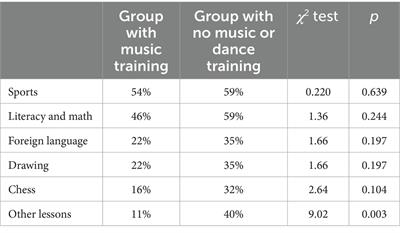 |  | Group with music training | Group with no music or dance training | $\chi^2$ test | $p$ |
|---|---|---|---|---|
| Sports | 54% | 59% | 0.220 | 0.639 |
| Literacy and math | 46% | 59% | 1.36 | 0.244 |
| Foreign language | 22% | 35% | 1.66 | 0.197 |
| Drawing | 22% | 35% | 1.66 | 0.197 |
| Chess | 16% | 32% | 2.64 | 0.104 |
| Other lessons | 11% | 40% | 9.02 | 0.003 |